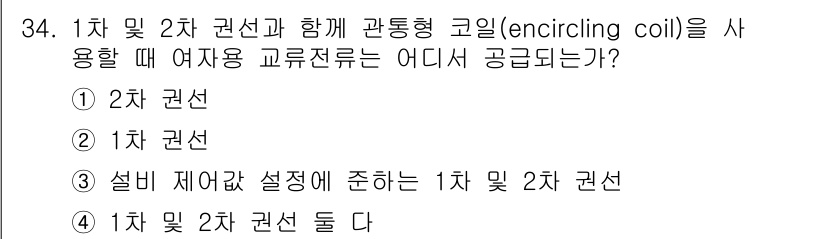 34. 1차 및 2차 권선과 함께 관통형 코일(encircling coil)을 사용할 때 여자용 교류전류는 어디서 공급되는가?

① 2차 권선

② 1차 권선

③ 설비 제어값 설정에 준하는 1차 및 2차 권선

④ 1차 및 2차 권선 둘 다